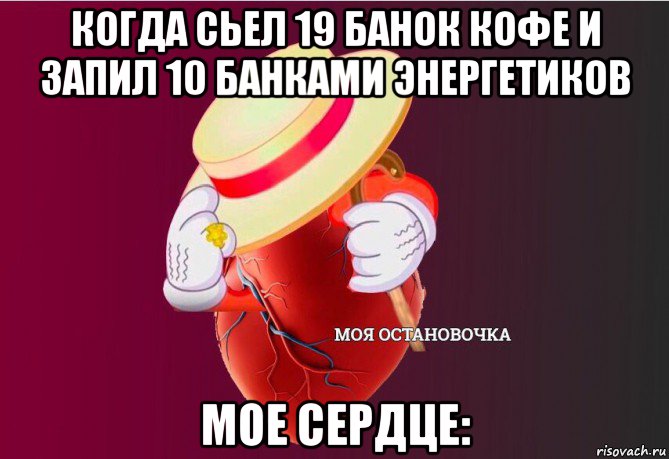 КОГДА СЬЕЛ 19 БАНОК КОФЕ И ЗАПИЛ 10 БАНКАМИ ЭНЕРГЕТИКОВ

МОЯ ОСТАНОВОЧКА

МОЕ СЕРДЦЕ:

risovach.ru